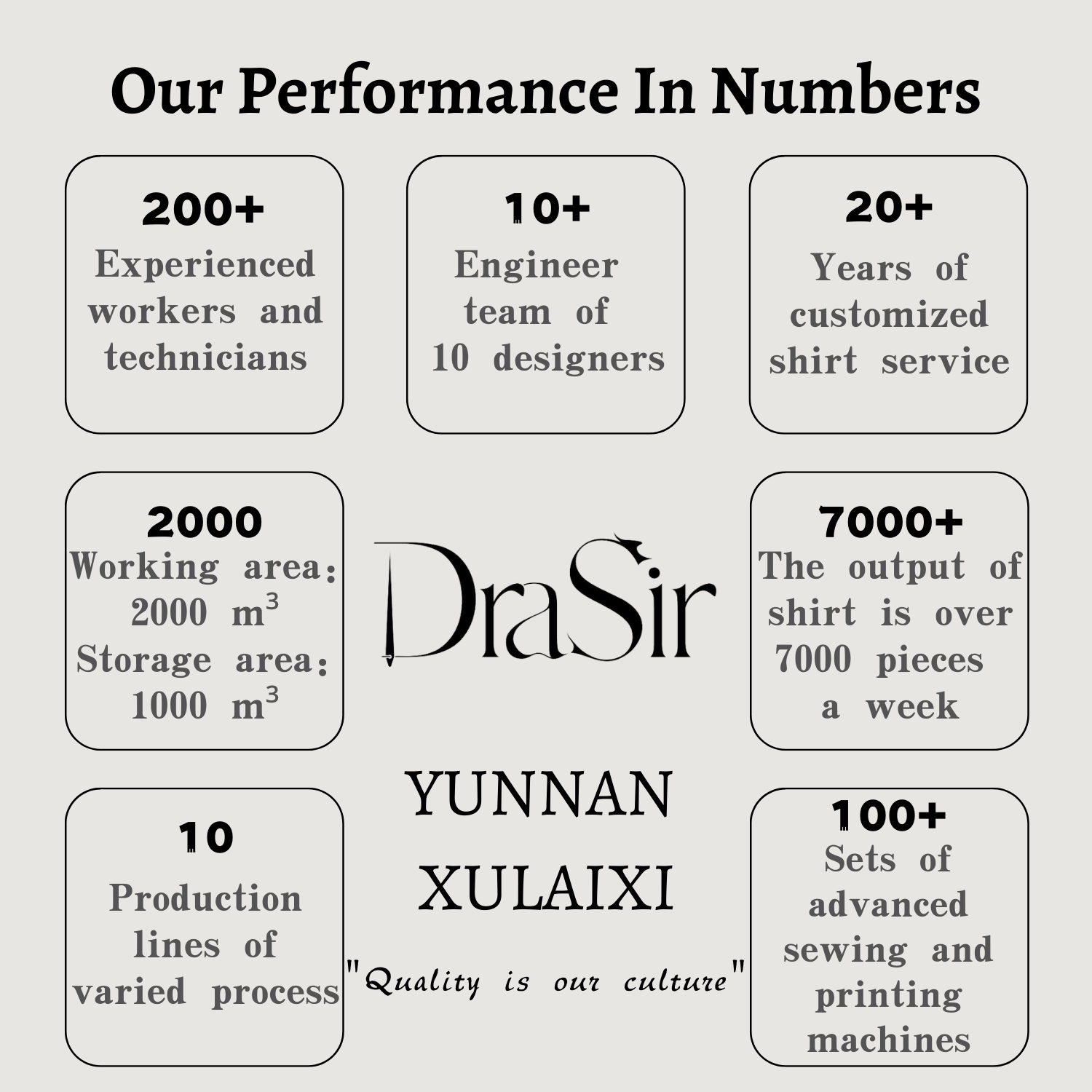 Our Performance In Numbers

200+
Experienced workers and technicians

10+
Engineer team of 10 designers

20+
Years of customized shirt service

2000
Working area: 2000 $m^3$
Storage area: 1000 $m^3$

DraSir

7000+
The output of shirt is over 7000 pieces a week

10
Production lines of varied process

YUNNAN
XULAIXI
"Quality is our culture"

100+
Sets of advanced sewing and printing machines